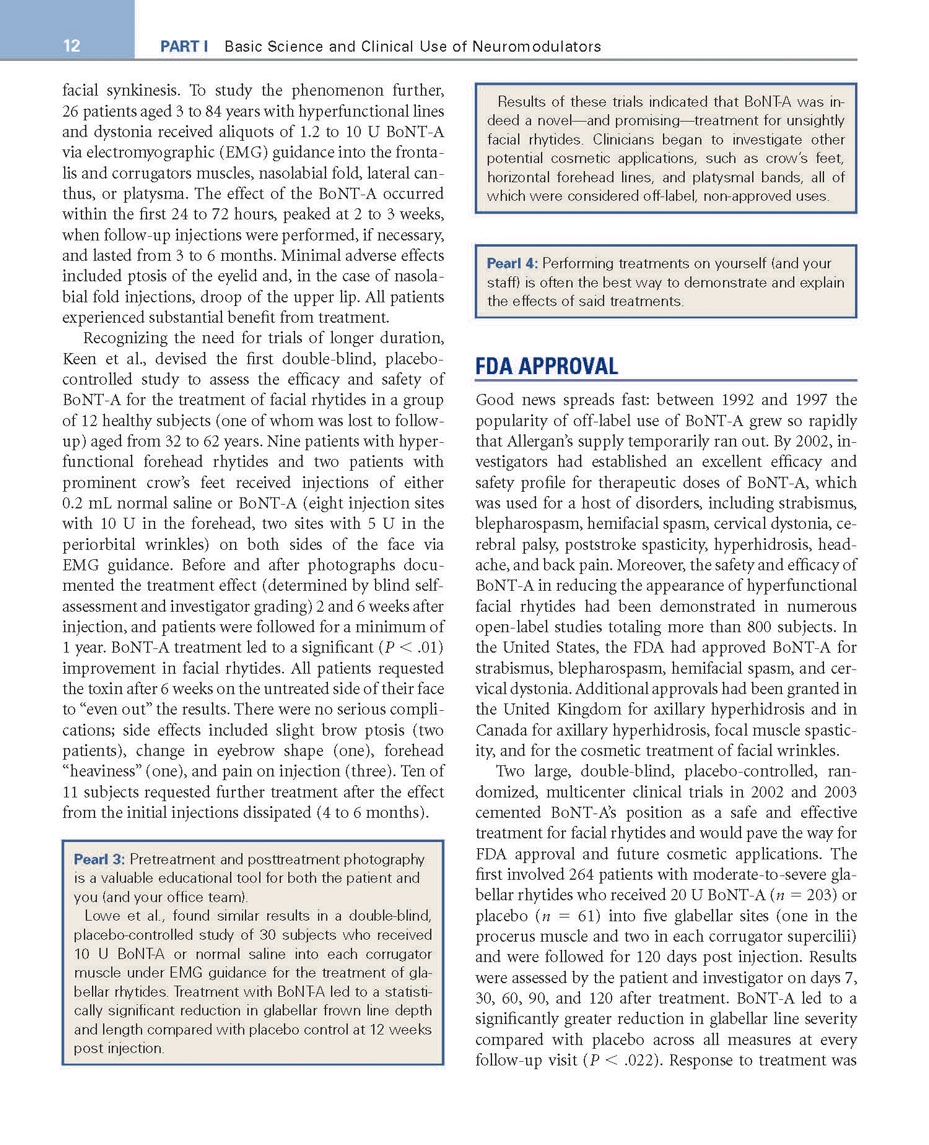 12 PART I Basic Science and Clinical Use of Neuromodulators

facial synkinesis. To study the phenomenon further, 26 patients aged 3 to 84 years with hyperfunctional lines and dystonia received aliquots of 1.2 to 10 U BoNT-A via electromyographic (EMG) guidance into the frontalis and corrugators muscles, nasolabial fold, lateral canthus, or platysma. The effect of the BoNT-A occurred within the first 24 to 72 hours, peaked at 2 to 3 weeks, when follow-up injections were performed, if necessary, and lasted from 3 to 6 months. Minimal adverse effects included ptosis of the eyelid and, in the case of nasolabial fold injections, droop of the upper lip. All patients experienced substantial benefit from treatment.

Recognizing the need for trials of longer duration, Keen et al., devised the first double-blind, placebo-controlled study to assess the efficacy and safety of BoNT-A for the treatment of facial rhytides in a group of 12 healthy subjects (one of whom was lost to follow-up) aged from 32 to 62 years. Nine patients with hyperfunctional forehead rhytides and two patients with prominent crow's feet received injections of either 0.2 mL normal saline or BoNT-A (eight injection sites with 10 U in the forehead, two sites with 5 U in the periorbital wrinkles) on both sides of the face via EMG guidance. Before and after photographs documented the treatment effect (determined by blind self-assessment and investigator grading) 2 and 6 weeks after injection, and patients were followed for a minimum of 1 year. BoNT-A treatment led to a significant ($P < .01$) improvement in facial rhytides. All patients requested the toxin after 6 weeks on the untreated side of their face to "even out" the results. There were no serious complications; side effects included slight brow ptosis (two patients), change in eyebrow shape (one), forehead "heaviness" (one), and pain on injection (three). Ten of 11 subjects requested further treatment after the effect from the initial injections dissipated (4 to 6 months).

Pearl 3: Pretreatment and posttreatment photography is a valuable educational tool for both the patient and you (and your office team).

Lowe et al., found similar results in a double-blind, placebo-controlled study of 30 subjects who received 10 U BoNT-A or normal saline into each corrugator muscle under EMG guidance for the treatment of glabellar rhytides. Treatment with BoNT-A led to a statistically significant reduction in glabellar frown line depth and length compared with placebo control at 12 weeks post injection.

Results of these trials indicated that BoNT-A was indeed a novel—and promising—treatment for unsightly facial rhytides. Clinicians began to investigate other potential cosmetic applications, such as crow's feet, horizontal forehead lines, and platysmal bands, all of which were considered off-label, non-approved uses.

Pearl 4: Performing treatments on yourself (and your staff) is often the best way to demonstrate and explain the effects of said treatments.

FDA APPROVAL

Good news spreads fast: between 1992 and 1997 the popularity of off-label use of BoNT-A grew so rapidly that Allergan's supply temporarily ran out. By 2002, investigators had established an excellent efficacy and safety profile for therapeutic doses of BoNT-A, which was used for a host of disorders, including strabismus, blepharospasm, hemifacial spasm, cervical dystonia, cerebral palsy, poststroke spasticity, hyperhidrosis, headache, and back pain. Moreover, the safety and efficacy of BoNT-A in reducing the appearance of hyperfunctional facial rhytides had been demonstrated in numerous open-label studies totaling more than 800 subjects. In the United States, the FDA had approved BoNT-A for strabismus, blepharospasm, hemifacial spasm, and cervical dystonia. Additional approvals had been granted in the United Kingdom for axillary hyperhidrosis and in Canada for axillary hyperhidrosis, focal muscle spasticity, and for the cosmetic treatment of facial wrinkles.

Two large, double-blind, placebo-controlled, randomized, multicenter clinical trials in 2002 and 2003 cemented BoNT-A's position as a safe and effective treatment for facial rhytides and would pave the way for FDA approval and future cosmetic applications. The first involved 264 patients with moderate-to-severe glabellar rhytides who received 20 U BoNT-A ($n = 203$) or placebo ($n = 61$) into five glabellar sites (one in the procerus muscle and two in each corrugator supercilii) and were followed for 120 days post injection. Results were assessed by the patient and investigator on days 7, 30, 60, 90, and 120 after treatment. BoNT-A led to a significantly greater reduction in glabellar line severity compared with placebo across all measures at every follow-up visit ($P < .022$). Response to treatment was